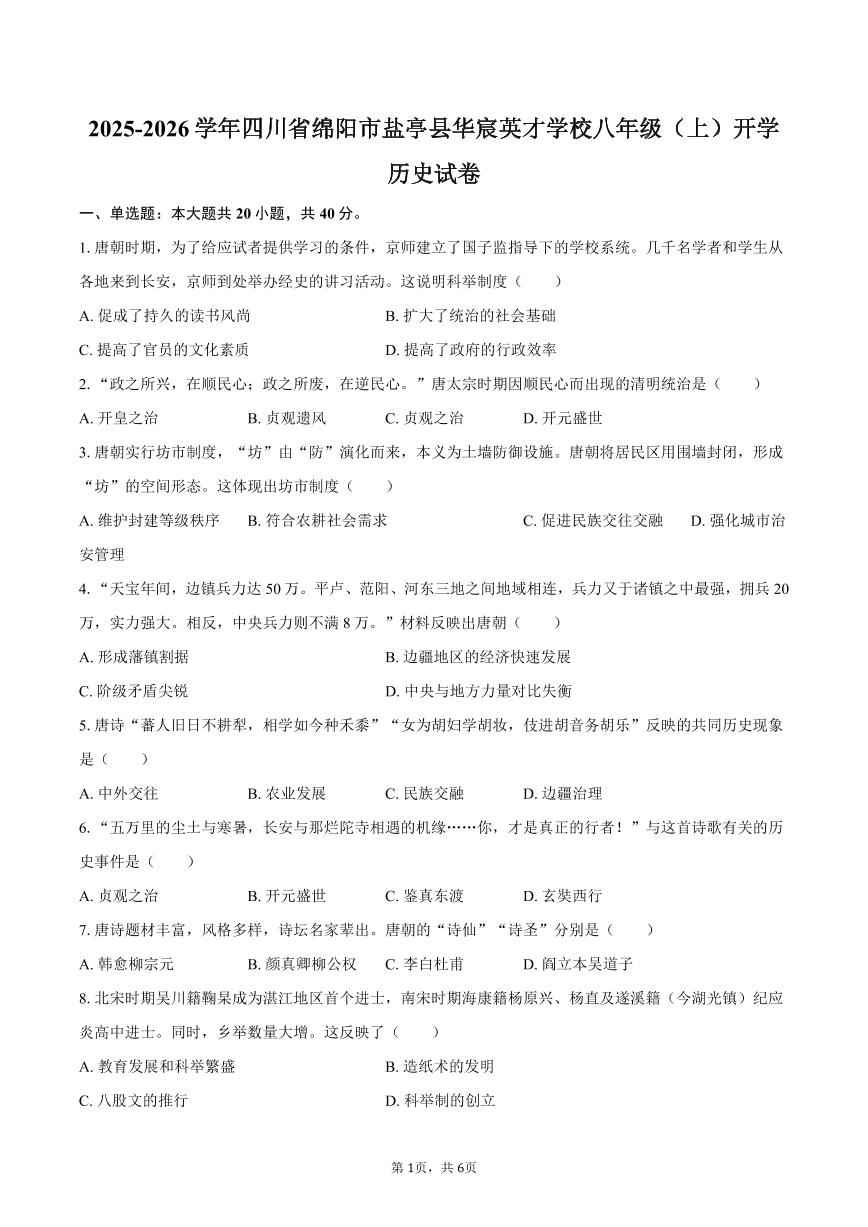 2025-2026 学年四川省绵阳市盐亭县华宸英才学校八年级（上）开学历史试卷

一、单选题：本大题共 20 小题，共 40 分。

1. 唐朝时期，为了给应试者提供学习的条件，京师建立了国子监指导下的学校系统。几千名学者和学生从各地来到长安，京师到处举办经史的讲习活动。这说明科举制度（　　）

A. 促成了持久的读书风尚　　B. 扩大了统治的社会基础

C. 提高了官员的文化素质　　D. 提高了政府的行政效率

2. “政之所兴，在顺民心；政之所废，在逆民心。”唐太宗时期因顺民心而出现的清明统治是（　　）

A. 开皇之治　　B. 贞观遗风　　C. 贞观之治　　D. 开元盛世

3. 唐朝实行坊市制度，“坊”由“防”演化而来，本义为土墙防御设施。唐朝将居民区用围墙封闭，形成“坊”的空间形态。这体现出坊市制度（　　）

A. 维护封建等级秩序　　B. 符合农耕社会需求　　C. 促进民族交往交融　　D. 强化城市治安管理

4. “天宝年间，边镇兵力达 50 万。平卢、范阳、河东三地之间地域相连，兵力又于诸镇之中最强，拥兵 20 万，实力强大。相反，中央兵力则不满 8 万。”材料反映出唐朝（　　）

A. 形成藩镇割据　　B. 边疆地区的经济快速发展

C. 阶级矛盾尖锐　　D. 中央与地方力量对比失衡

5. 唐诗“蕃人旧日不耕犁，相学如今种禾黍”“女为胡妇学胡妆，伎进胡音务胡乐”反映的共同历史现象是（　　）

A. 中外交往　　B. 农业发展　　C. 民族交融　　D. 边疆治理

6. “五万里的尘土与寒暑，长安与那烂陀寺相遇的机缘……你，才是真正的行者！”与这首诗歌有关的历史事件是（　　）

A. 贞观之治　　B. 开元盛世　　C. 鉴真东渡　　D. 玄奘西行

7. 唐诗题材丰富，风格多样，诗坛名家辈出。唐朝的“诗仙”“诗圣”分别是（　　）

A. 韩愈柳宗元　　B. 颜真卿柳公权　　C. 李白杜甫　　D. 阎立本吴道子

8. 北宋时期吴川籍鞠杲成为湛江地区首个进士，南宋时期海康籍杨原兴、杨直及遂溪籍（今湖光镇）纪应炎高中进士。同时，乡举数量大增。这反映了（　　）

A. 教育发展和科举繁盛　　B. 造纸术的发明

C. 八股文的推行　　D. 科举制的创立

第 1页，共 6页